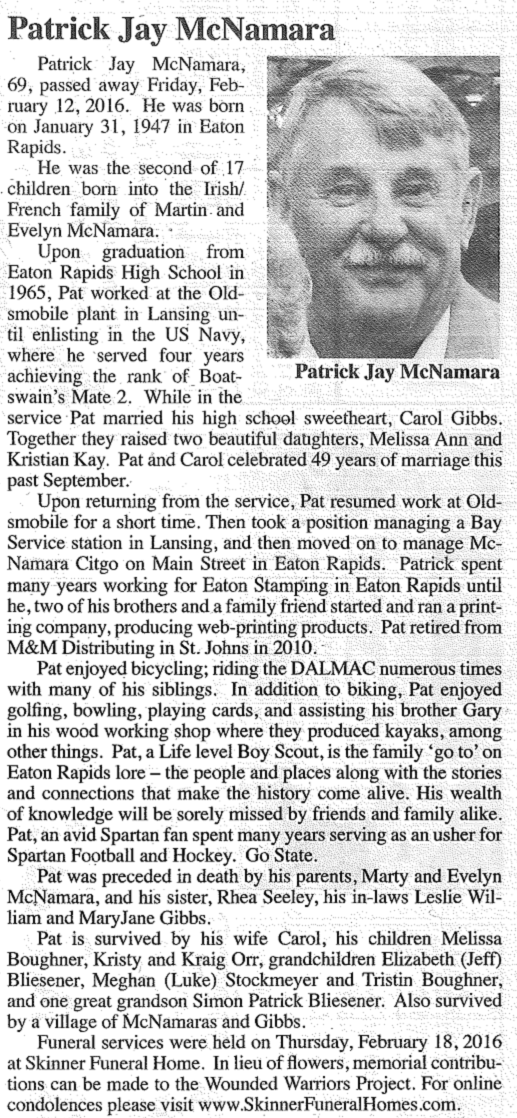 Patrick Jay McNamara

Patrick Jay McNamara, 69, passed away Friday, February 12, 2016. He was born on January 31, 1947 in Eaton Rapids.

He was the second of 17 children born into the Irish/French family of Martin and Evelyn McNamara.

Upon graduation from Eaton Rapids High School in 1965, Pat worked at the Oldsmobile plant in Lansing until enlisting in the US Navy, where he served four years achieving the rank of Boatswain's Mate 2. While in the service Pat married his high school sweetheart, Carol Gibbs. Together they raised two beautiful daughters, Melissa Ann and Kristian Kay. Pat and Carol celebrated 49 years of marriage this past September.

Patrick Jay McNamara

Upon returning from the service, Pat resumed work at Oldsmobile for a short time. Then took a position managing a Bay Service station in Lansing, and then moved on to manage McNamara Citgo on Main Street in Eaton Rapids. Patrick spent many years working for Eaton Stamping in Eaton Rapids until he, two of his brothers and a family friend started and ran a printing company, producing web-printing products. Pat retired from M&M Distributing in St. Johns in 2010.

Pat enjoyed bicycling; riding the DALMAC numerous times with many of his siblings. In addition to biking, Pat enjoyed golfing, bowling, playing cards, and assisting his brother Gary in his wood working shop where they produced kayaks, among other things. Pat, a Life level Boy Scout, is the family 'go to' on Eaton Rapids lore – the people and places along with the stories and connections that make the history come alive. His wealth of knowledge will be sorely missed by friends and family alike. Pat, an avid Spartan fan spent many years serving as an usher for Spartan Football and Hockey. Go State.

Pat was preceded in death by his parents, Marty and Evelyn McNamara, and his sister, Rhea Seeley, his in-laws Leslie William and MaryJane Gibbs.

Pat is survived by his wife Carol, his children Melissa Boughner, Kristy and Kraig Orr, grandchildren Elizabeth (Jeff) Bliesener, Meghan (Luke) Stockmeyer and Tristin Boughner, and one great grandson Simon Patrick Bliesener. Also survived by a village of McNamaras and Gibbs.

Funeral services were held on Thursday, February 18, 2016 at Skinner Funeral Home. In lieu of flowers, memorial contributions can be made to the Wounded Warriors Project. For online condolences please visit www.SkinnerFuneralHomes.com.